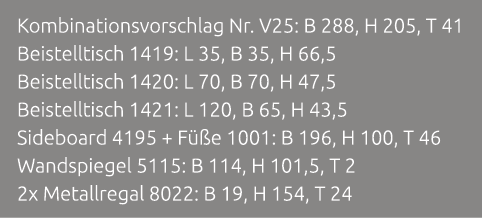 Kombinationsvorschlag Nr. V25: B 288, H 205, T 41
Beistelltisch 1419: L 35, B 35, H 66,5
Beistelltisch 1420: L 70, B 70, H 47,5
Beistelltisch 1421: L 120, B 65, H 43,5
Sideboard 4195 + Füße 1001: B 196, H 100, T 46
Wandspiegel 5115: B 114, H 101,5, T 2
2x Metallregal 8022: B 19, H 154, T 24